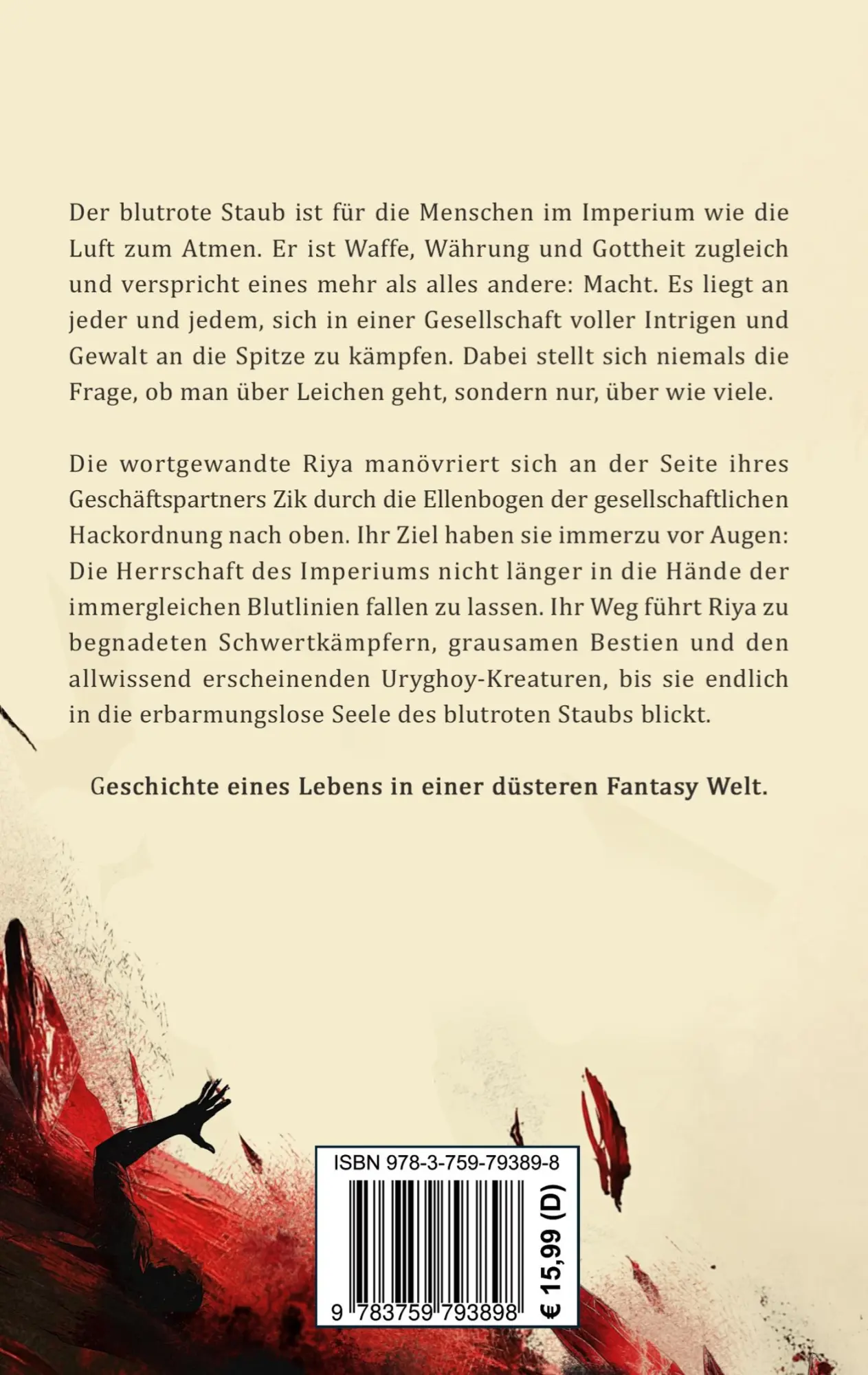 Der blutrote Staub ist für die Menschen im Imperium wie die Luft zum Atmen. Er ist Waffe, Währung und Gottheit zugleich und verspricht eines mehr als alles andere: Macht. Es liegt an jeder und jedem, sich in einer Gesellschaft voller Intrigen und Gewalt an die Spitze zu kämpfen. Dabei stellt sich niemals die Frage, ob man über Leichen geht, sondern nur, über wie viele.

Die wortgewandte Riya manövriert sich an der Seite ihres Geschäftspartners Zik durch die Ellenbogen der gesellschaftlichen Hackordnung nach oben. Ihr Ziel haben sie immerzu vor Augen: Die Herrschaft des Imperiums nicht länger in die Hände der immergleichen Blutlinien fallen zu lassen. Ihr Weg führt Riya zu begnadeten Schwertkämpfern, grausamen Bestien und den allwissend erscheinenden Uryghoy-Kreaturen, bis sie endlich in die erbarmungslose Seele des blutroten Staubs blickt.

Geschichte eines Lebens in einer düsteren Fantasy Welt.

ISBN 978-3-759-79389-8

9 783759 793898

€ 15,99 (D)